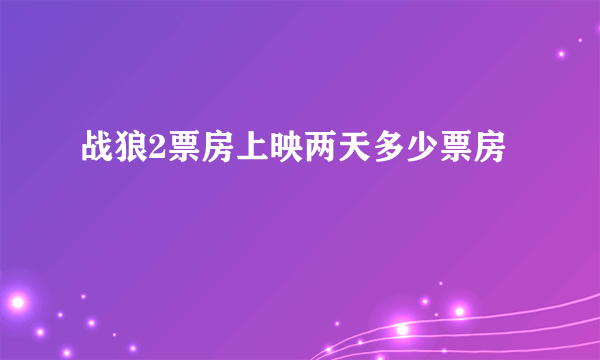 战狼2票房上映两天多少票房